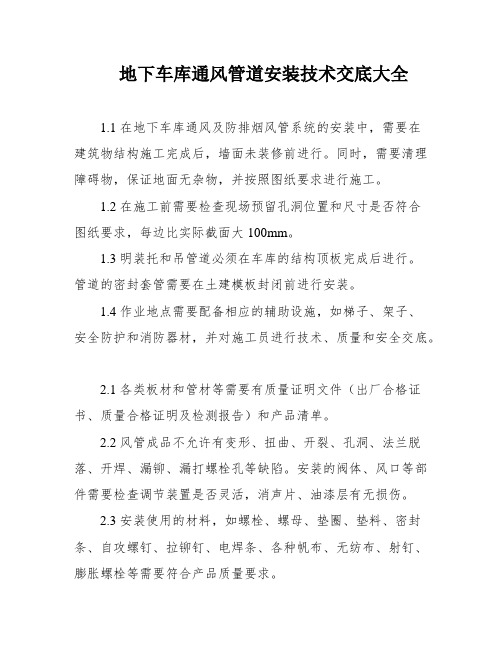 地下车库通风管道安装技术交底大全

1.1 在地下车库通风及防排烟风管系统的安装中，需要在建筑物结构施工完成后，墙面未装修前进行。同时，需要清理障碍物，保证地面无杂物，并按照图纸要求进行施工。

1.2 在施工前需要检查现场预留孔洞位置和尺寸是否符合图纸要求，每边比实际截面大 100mm。

1.3 明装托和吊管道必须在车库的结构顶板完成后进行。管道的密封套管需要在土建模板封闭前进行安装。

1.4 作业地点需要配备相应的辅助设施，如梯子、架子、安全防护和消防器材，并对施工员进行技术、质量和安全交底。

2.1 各类板材和管材等需要有质量证明文件（出厂合格证书、质量合格证明及检测报告）和产品清单。

2.2 风管成品不允许有变形、扭曲、开裂、孔洞、法兰脱落、开焊、漏铆、漏打螺栓孔等缺陷。安装的阀体、风口等部件需要检查调节装置是否灵活，消声片、油漆层有无损伤。

2.3 安装使用的材料，如螺栓、螺母、垫圈、垫料、密封条、自攻螺钉、拉铆钉、电焊条、各种帆布、无纺布、射钉、膨胀螺栓等需要符合产品质量要求。